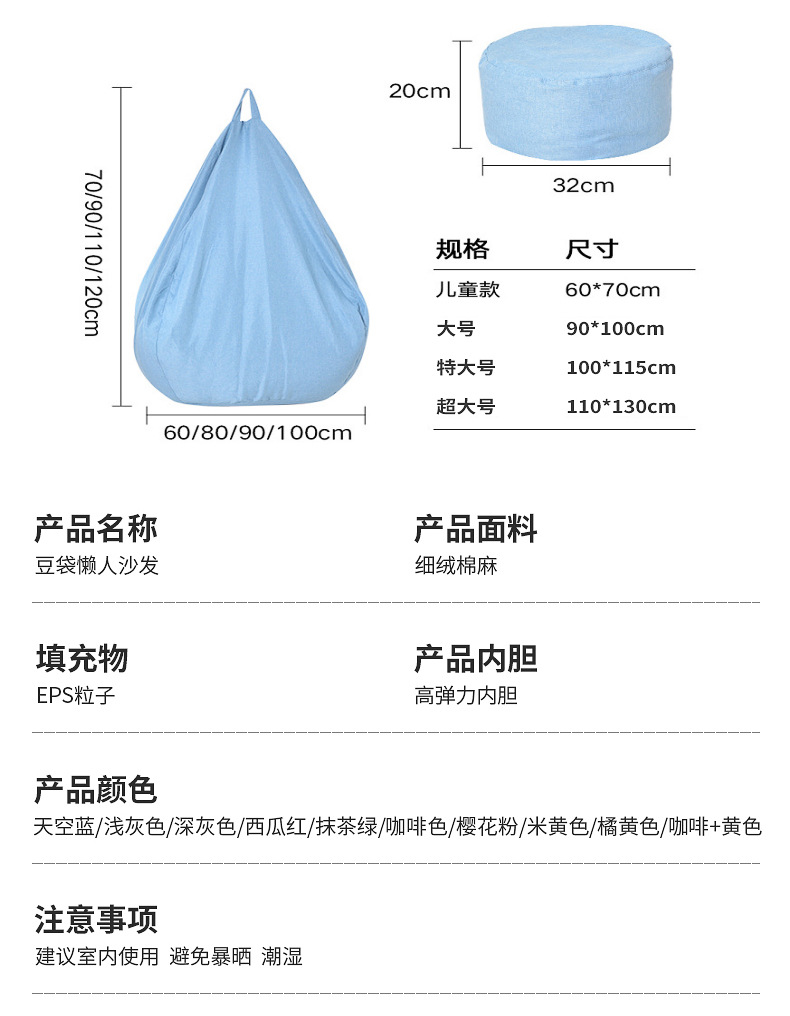 70/90/110/120cm

60/80/90/100cm

20cm

32cm

| 规格 | 尺寸 |
|---|---|
| 儿童款 | 60*70cm |
| 大号 | 90*100cm |
| 特大号 | 100*115cm |
| 超大号 | 110*130cm |

产品名称
豆袋懒人沙发

产品面料
细绒棉麻

填充物
EPS粒子

产品内胆
高弹力内胆

产品颜色
天空蓝/浅灰色/深灰色/西瓜红/抹茶绿/咖啡色/樱花粉/米黄色/橘黄色/咖啡+黄色

注意事项
建议室内使用 避免暴晒 潮湿